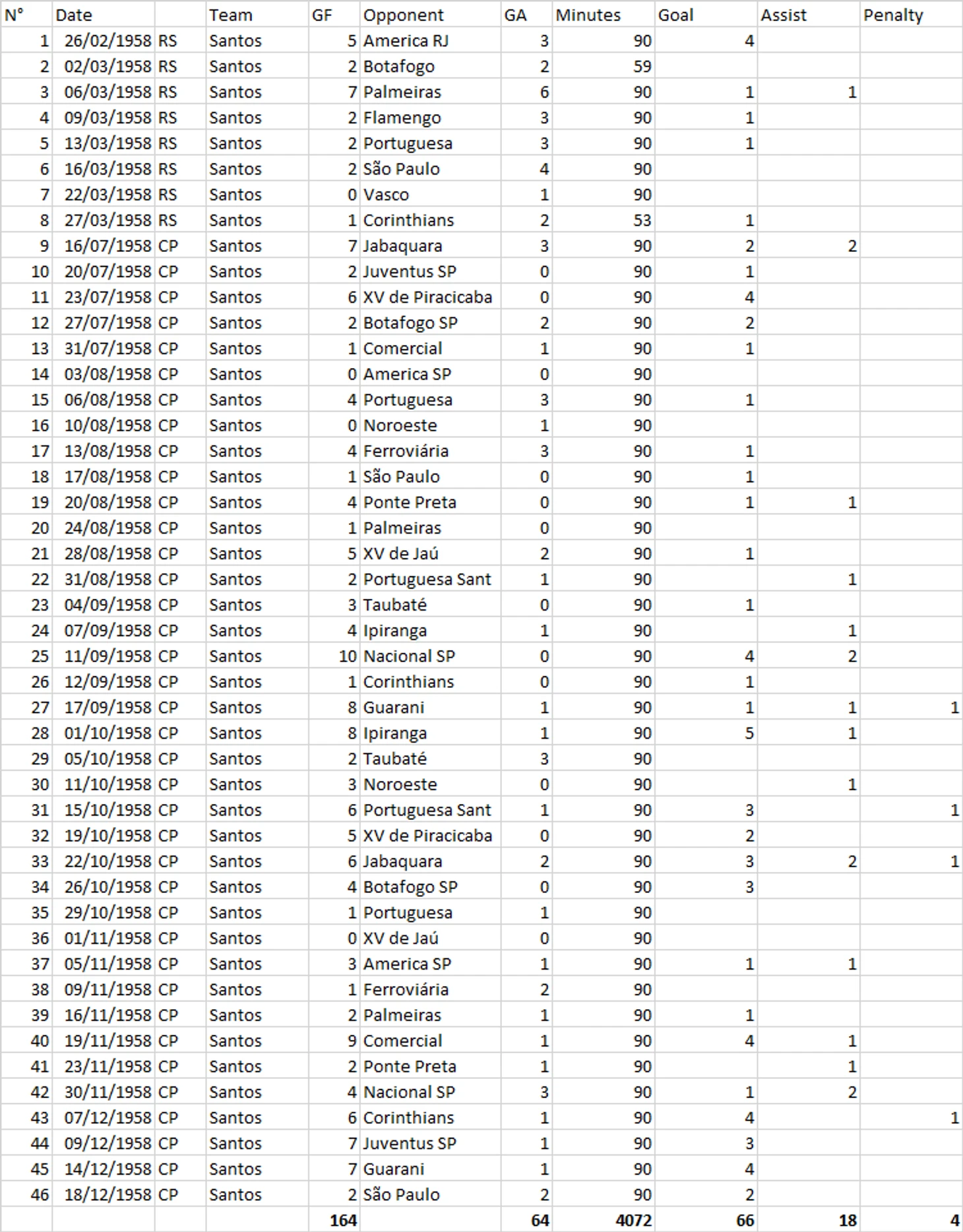 | N° | Date | | Team | GF | Opponent | GA | Minutes | Goal | Assist | Penalty |
|---|---|---|---|---|---|---|---|---|---|---|
| 1 | 26/02/1958 | RS | Santos | 5 | America RJ | 3 | 90 | 4 | | |
| 2 | 02/03/1958 | RS | Santos | 2 | Botafogo | 2 | 59 | | | |
| 3 | 06/03/1958 | RS | Santos | 7 | Palmeiras | 6 | 90 | 1 | 1 | |
| 4 | 09/03/1958 | RS | Santos | 2 | Flamengo | 3 | 90 | 1 | | |
| 5 | 13/03/1958 | RS | Santos | 2 | Portuguesa | 3 | 90 | 1 | | |
| 6 | 16/03/1958 | RS | Santos | 2 | São Paulo | 4 | 90 | | | |
| 7 | 22/03/1958 | RS | Santos | 0 | Vasco | 1 | 90 | | | |
| 8 | 27/03/1958 | RS | Santos | 1 | Corinthians | 2 | 53 | 1 | | |
| 9 | 16/07/1958 | CP | Santos | 7 | Jabaquara | 3 | 90 | 2 | 2 | |
| 10 | 20/07/1958 | CP | Santos | 2 | Juventus SP | 0 | 90 | 1 | | |
| 11 | 23/07/1958 | CP | Santos | 6 | XV de Piracicaba | 0 | 90 | 4 | | |
| 12 | 27/07/1958 | CP | Santos | 2 | Botafogo SP | 2 | 90 | 2 | | |
| 13 | 31/07/1958 | CP | Santos | 1 | Comercial | 1 | 90 | 1 | | |
| 14 | 03/08/1958 | CP | Santos | 0 | America SP | 0 | 90 | | | |
| 15 | 06/08/1958 | CP | Santos | 4 | Portuguesa | 3 | 90 | 1 | | |
| 16 | 10/08/1958 | CP | Santos | 0 | Noroeste | 1 | 90 | | | |
| 17 | 13/08/1958 | CP | Santos | 4 | Ferroviária | 3 | 90 | 1 | | |
| 18 | 17/08/1958 | CP | Santos | 1 | São Paulo | 0 | 90 | 1 | | |
| 19 | 20/08/1958 | CP | Santos | 4 | Ponte Preta | 0 | 90 | 1 | 1 | |
| 20 | 24/08/1958 | CP | Santos | 1 | Palmeiras | 0 | 90 | | | |
| 21 | 28/08/1958 | CP | Santos | 5 | XV de Jaú | 2 | 90 | 1 | | |
| 22 | 31/08/1958 | CP | Santos | 2 | Portuguesa Sant | 1 | 90 | | 1 | |
| 23 | 04/09/1958 | CP | Santos | 3 | Taubaté | 0 | 90 | 1 | | |
| 24 | 07/09/1958 | CP | Santos | 4 | Ipiranga | 1 | 90 | | 1 | |
| 25 | 11/09/1958 | CP | Santos | 10 | Nacional SP | 0 | 90 | 4 | 2 | |
| 26 | 12/09/1958 | CP | Santos | 1 | Corinthians | 0 | 90 | 1 | | |
| 27 | 17/09/1958 | CP | Santos | 8 | Guarani | 1 | 90 | 1 | 1 | 1 |
| 28 | 01/10/1958 | CP | Santos | 8 | Ipiranga | 1 | 90 | 5 | 1 | |
| 29 | 05/10/1958 | CP | Santos | 2 | Taubaté | 3 | 90 | | | |
| 30 | 11/10/1958 | CP | Santos | 3 | Noroeste | 0 | 90 | | 1 | |
| 31 | 15/10/1958 | CP | Santos | 6 | Portuguesa Sant | 1 | 90 | 3 | | 1 |
| 32 | 19/10/1958 | CP | Santos | 5 | XV de Piracicaba | 0 | 90 | 2 | | |
| 33 | 22/10/1958 | CP | Santos | 6 | Jabaquara | 2 | 90 | 3 | 2 | 1 |
| 34 | 26/10/1958 | CP | Santos | 4 | Botafogo SP | 0 | 90 | 3 | | |
| 35 | 29/10/1958 | CP | Santos | 1 | Portuguesa | 1 | 90 | | | |
| 36 | 01/11/1958 | CP | Santos | 0 | XV de Jaú | 0 | 90 | | | |
| 37 | 05/11/1958 | CP | Santos | 3 | America SP | 1 | 90 | 1 | 1 | |
| 38 | 09/11/1958 | CP | Santos | 1 | Ferroviária | 2 | 90 | | | |
| 39 | 16/11/1958 | CP | Santos | 2 | Palmeiras | 1 | 90 | 1 | | |
| 40 | 19/11/1958 | CP | Santos | 9 | Comercial | 1 | 90 | 4 | 1 | |
| 41 | 23/11/1958 | CP | Santos | 2 | Ponte Preta | 1 | 90 | | 1 | |
| 42 | 30/11/1958 | CP | Santos | 4 | Nacional SP | 3 | 90 | 1 | 2 | |
| 43 | 07/12/1958 | CP | Santos | 6 | Corinthians | 1 | 90 | 4 | | 1 |
| 44 | 09/12/1958 | CP | Santos | 7 | Juventus SP | 1 | 90 | 3 | | |
| 45 | 14/12/1958 | CP | Santos | 7 | Guarani | 1 | 90 | 4 | | |
| 46 | 18/12/1958 | CP | Santos | 2 | São Paulo | 2 | 90 | 2 | | |
| | | | | 164 | | 64 | 4072 | 66 | 18 | 4 |